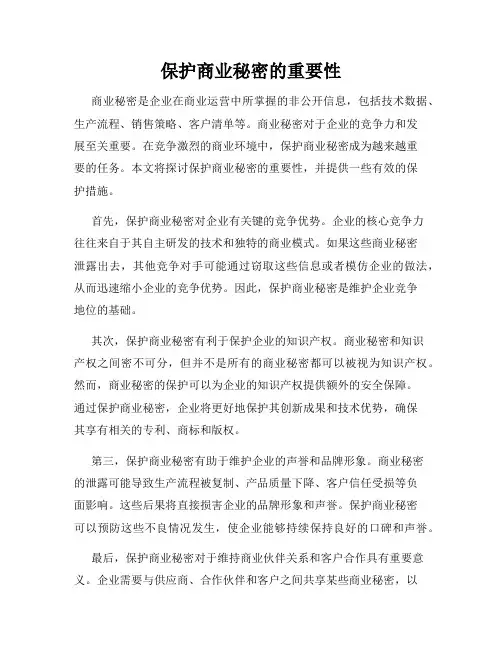 保护商业秘密的重要性

商业秘密是企业在商业运营中所掌握的非公开信息，包括技术数据、生产流程、销售策略、客户清单等。商业秘密对于企业的竞争力和发展至关重要。在竞争激烈的商业环境中，保护商业秘密成为越来越重要的任务。本文将探讨保护商业秘密的重要性，并提供一些有效的保护措施。

首先，保护商业秘密对企业有关键的竞争优势。企业的核心竞争力往往来自于其自主研发的技术和独特的商业模式。如果这些商业秘密泄露出去，其他竞争对手可能通过窃取这些信息或者模仿企业的做法，从而迅速缩小企业的竞争优势。因此，保护商业秘密是维护企业竞争地位的基础。

其次，保护商业秘密有利于保护企业的知识产权。商业秘密和知识产权之间密不可分，但并不是所有的商业秘密都可以被视为知识产权。然而，商业秘密的保护可以为企业的知识产权提供额外的安全保障。通过保护商业秘密，企业将更好地保护其创新成果和技术优势，确保其享有相关的专利、商标和版权。

第三，保护商业秘密有助于维护企业的声誉和品牌形象。商业秘密的泄露可能导致生产流程被复制、产品质量下降、客户信任受损等负面影响。这些后果将直接损害企业的品牌形象和声誉。保护商业秘密可以预防这些不良情况发生，使企业能够持续保持良好的口碑和声誉。

最后，保护商业秘密对于维持商业伙伴关系和客户合作具有重要意义。企业需要与供应商、合作伙伴和客户之间共享某些商业秘密，以